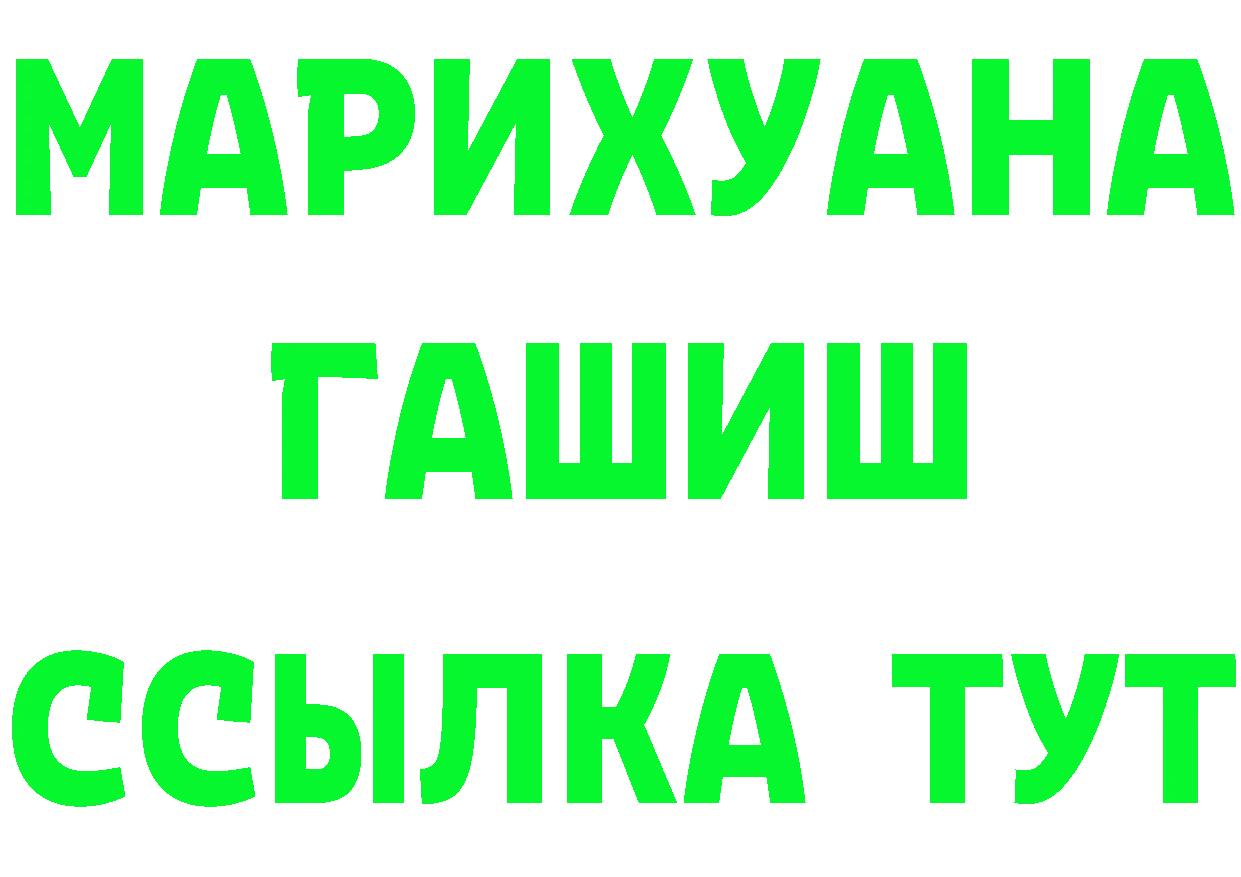 МАРИХУАНА
ГАШИШ
ССЫЛКА ТУТ